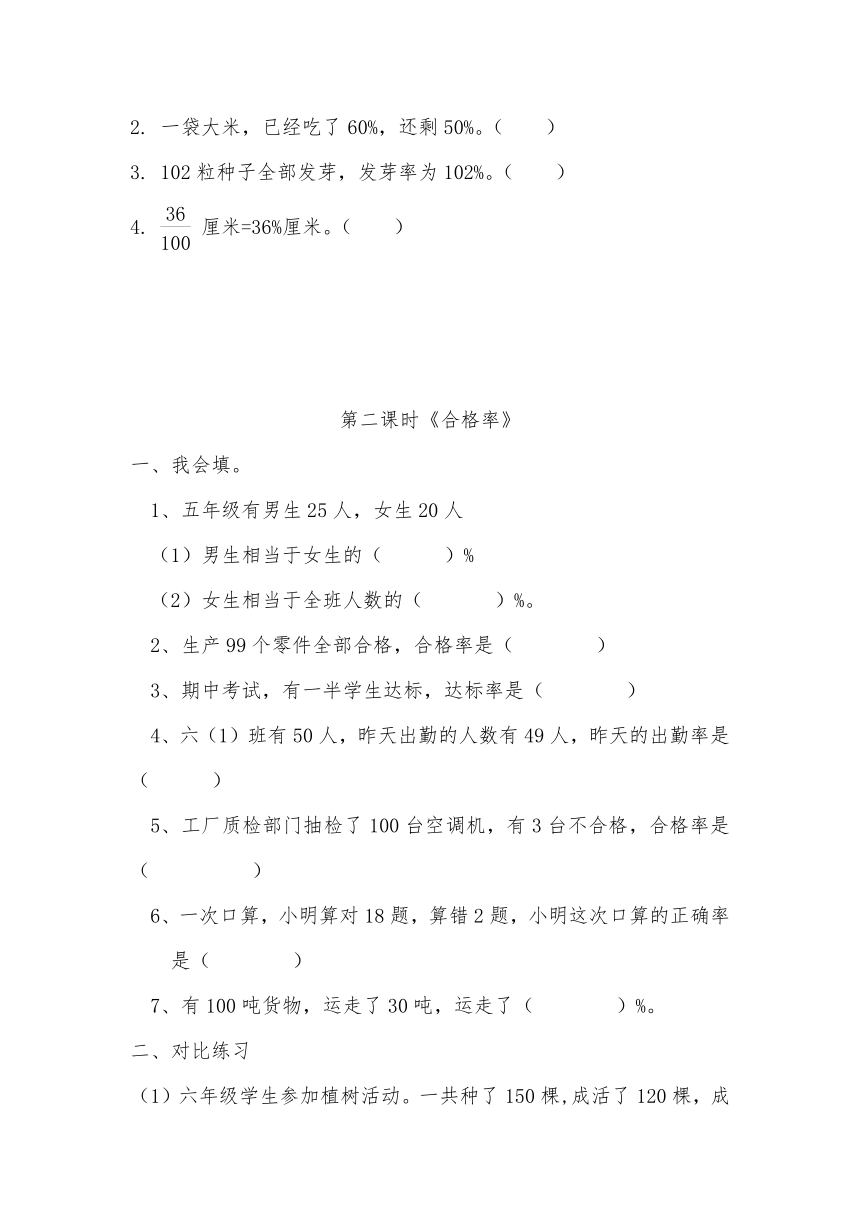 2. 一袋大米，已经吃了 60%，还剩 50%。（　　）

3. 102 粒种子全部发芽，发芽率为 102%。（　　）

4. $\frac{36}{100}$ 厘米=36%厘米。（　　）

第二课时《合格率》

一、我会填。

1、五年级有男生 25 人，女生 20 人

（1）男生相当于女生的（　　　）%

（2）女生相当于全班人数的（　　　）%。

2、生产 99 个零件全部合格，合格率是（　　　）

3、期中考试，有一半学生达标，达标率是（　　　）

4、六（1）班有 50 人，昨天出勤的人数有 49 人，昨天的出勤率是（　　　）

5、工厂质检部门抽检了 100 台空调机，有 3 台不合格，合格率是（　　　）

6、一次口算，小明算对 18 题，算错 2 题，小明这次口算的正确率是（　　　）

7、有 100 吨货物，运走了 30 吨，运走了（　　　）%。

二、对比练习

（1）六年级学生参加植树活动。一共种了 150 棵，成活了 120 棵，成